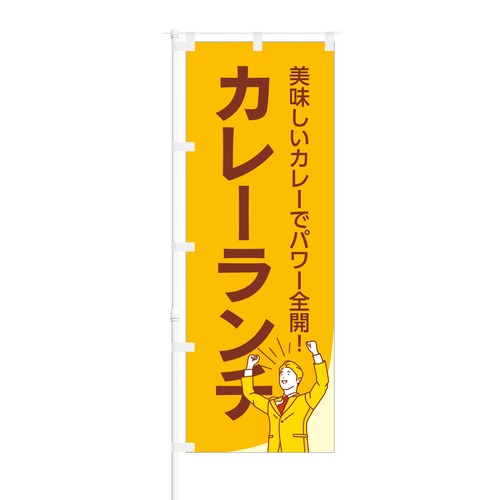 美味しいカレーでパワー全開！

カレーランチ